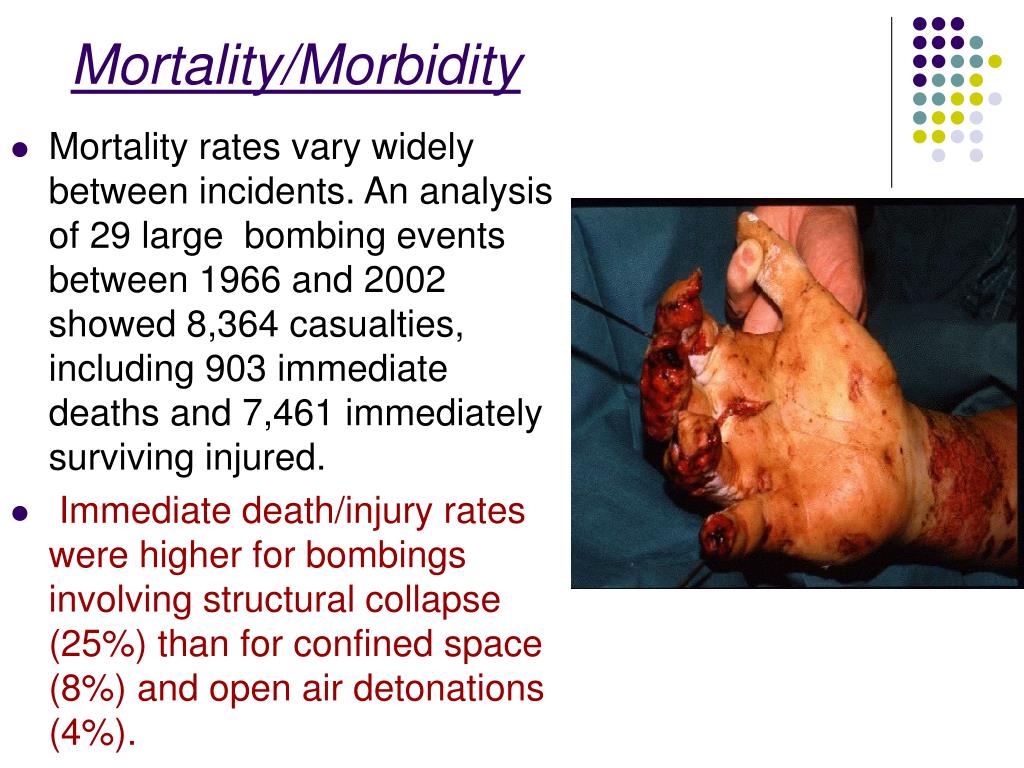 Mortality/Morbidity

- Mortality rates vary widely between incidents. An analysis of 29 large bombing events between 1966 and 2002 showed 8,364 casualties, including 903 immediate deaths and 7,461 immediately surviving injured.
- Immediate death/injury rates were higher for bombings involving structural collapse (25%) than for confined space (8%) and open air detonations (4%).